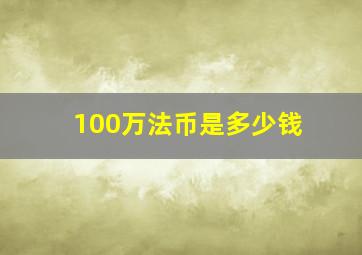 100万法币是多少钱